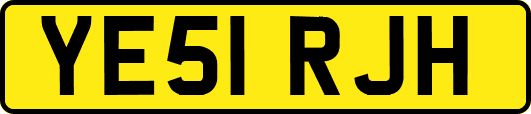 YE51 RJH